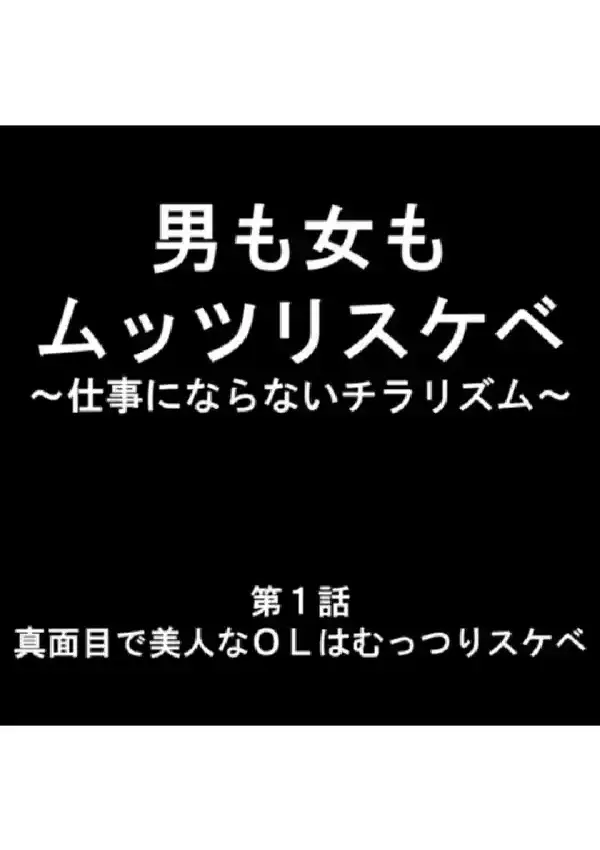 男も女も
ムッツリスケベ
～仕事にならないチラリズム～

第１話
真面目で美人なＯＬはむっつりスケベ